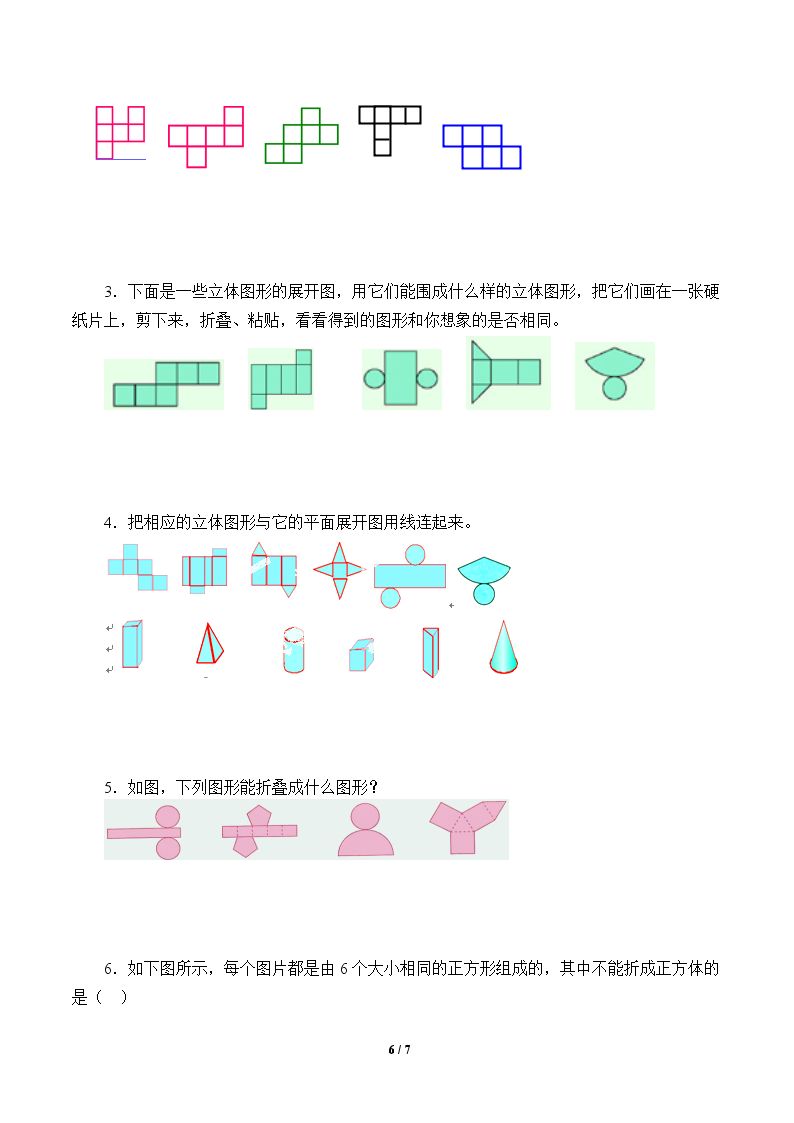 3．下面是一些立体图形的展开图，用它们能围成什么样的立体图形，把它们画在一张硬纸片上，剪下来，折叠、粘贴，看看得到的图形和你想象的是否相同。

4．把相应的立体图形与它的平面展开图用线连起来。

5．如图，下列图形能折叠成什么图形？

6．如下图所示，每个图片都是由6个大小相同的正方形组成的，其中不能折成正方体的是（ ）

6 / 7